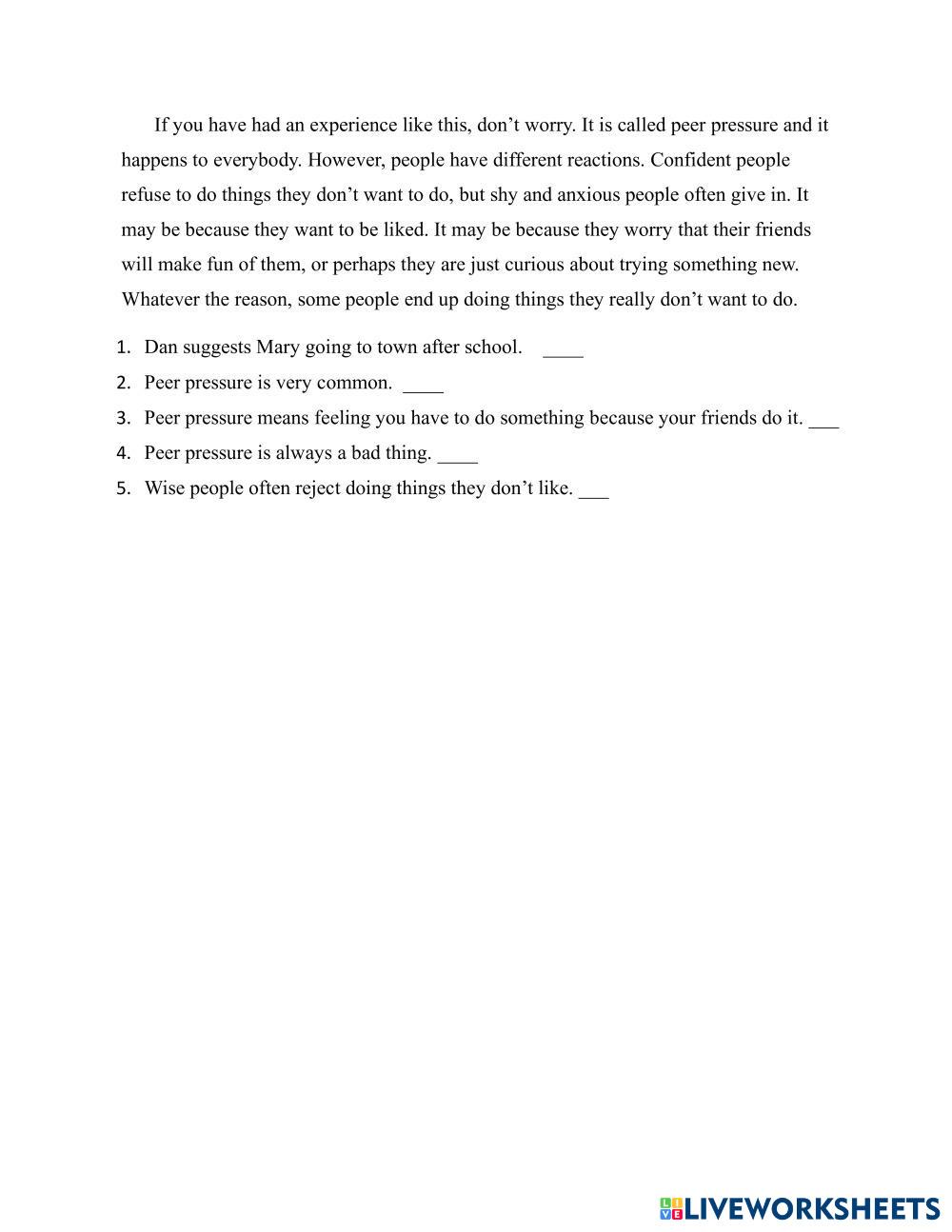 If you have had an experience like this, don’t worry. It is called peer pressure and it happens to everybody. However, people have different reactions. Confident people refuse to do things they don’t want to do, but shy and anxious people often give in. It may be because they want to be liked. It may be because they worry that their friends will make fun of them, or perhaps they are just curious about trying something new. Whatever the reason, some people end up doing things they really don’t want to do.

1. Dan suggests Mary going to town after school. ____
2. Peer pressure is very common. ____
3. Peer pressure means feeling you have to do something because your friends do it. ___
4. Peer pressure is always a bad thing. ____
5. Wise people often reject doing things they don’t like. ___

LIVEWORKSHEETS